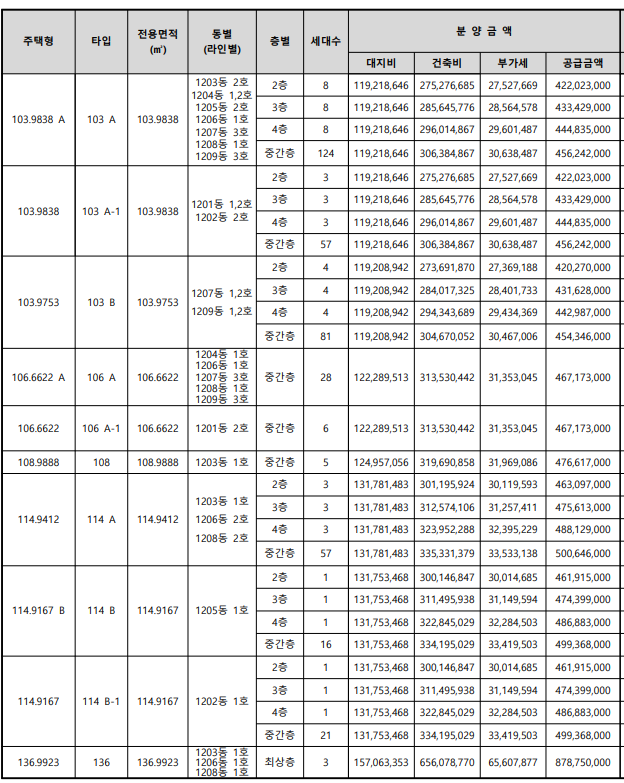 | 주택형 | 타입 | 전용면적 (㎡) | 동별 (라인별) | 층별 | 세대수 | 분 양 금 액 | | | |
|---|---|---|---|---|---|---|---|---|---|
| | | | | | | 대지비 | 건축비 | 부가세 | 공급금액 |
| 103.9838 A | 103 A | 103.9838 | 1203동 2호 1204동 1,2호 1205동 2호 1206동 1호 1207동 3호 1208동 1호 1209동 3호 | 2층 | 8 | 119,218,646 | 275,276,685 | 27,527,669 | 422,023,000 |
| | | | | 3층 | 8 | 119,218,646 | 285,645,776 | 28,564,578 | 433,429,000 |
| | | | | 4층 | 8 | 119,218,646 | 296,014,867 | 29,601,487 | 444,835,000 |
| | | | | 중간층 | 124 | 119,218,646 | 306,384,867 | 30,638,487 | 456,242,000 |
| 103.9838 | 103 A-1 | 103.9838 | 1201동 1,2호 1202동 2호 | 2층 | 3 | 119,218,646 | 275,276,685 | 27,527,669 | 422,023,000 |
| | | | | 3층 | 3 | 119,218,646 | 285,645,776 | 28,564,578 | 433,429,000 |
| | | | | 4층 | 3 | 119,218,646 | 296,014,867 | 29,601,487 | 444,835,000 |
| | | | | 중간층 | 57 | 119,218,646 | 306,384,867 | 30,638,487 | 456,242,000 |
| 103.9753 | 103 B | 103.9753 | 1207동 1,2호 1209동 1,2호 | 2층 | 4 | 119,208,942 | 273,691,870 | 27,369,188 | 420,270,000 |
| | | | | 3층 | 4 | 119,208,942 | 284,017,325 | 28,401,733 | 431,628,000 |
| | | | | 4층 | 4 | 119,208,942 | 294,343,689 | 29,434,369 | 442,987,000 |
| | | | | 중간층 | 81 | 119,208,942 | 304,670,052 | 30,467,006 | 454,346,000 |
| 106.6622 A | 106 A | 106.6622 | 1204동 1호 1206동 1호 1207동 3호 1208동 1호 1209동 3호 | 중간층 | 28 | 122,289,513 | 313,530,442 | 31,353,045 | 467,173,000 |
| 106.6622 | 106 A-1 | 106.6622 | 1201동 2호 | 중간층 | 6 | 122,289,513 | 313,530,442 | 31,353,045 | 467,173,000 |
| 108.9888 | 108 | 108.9888 | 1203동 1호 | 중간층 | 5 | 124,957,056 | 319,690,858 | 31,969,086 | 476,617,000 |
| 114.9412 | 114 A | 114.9412 | 1203동 1호 1206동 2호 1208동 2호 | 2층 | 3 | 131,781,483 | 301,195,924 | 30,119,593 | 463,097,000 |
| | | | | 3층 | 3 | 131,781,483 | 312,574,106 | 31,257,411 | 475,613,000 |
| | | | | 4층 | 3 | 131,781,483 | 323,952,288 | 32,395,229 | 488,129,000 |
| | | | | 중간층 | 57 | 131,781,483 | 335,331,379 | 33,533,138 | 500,646,000 |
| 114.9167 B | 114 B | 114.9167 | 1205동 1호 | 2층 | 1 | 131,753,468 | 300,146,847 | 30,014,685 | 461,915,000 |
| | | | | 3층 | 1 | 131,753,468 | 311,495,938 | 31,149,594 | 474,399,000 |
| | | | | 4층 | 1 | 131,753,468 | 322,845,029 | 32,284,503 | 486,883,000 |
| | | | | 중간층 | 16 | 131,753,468 | 334,195,029 | 33,419,503 | 499,368,000 |
| 114.9167 | 114 B-1 | 114.9167 | 1202동 1호 | 2층 | 1 | 131,753,468 | 300,146,847 | 30,014,685 | 461,915,000 |
| | | | | 3층 | 1 | 131,753,468 | 311,495,938 | 31,149,594 | 474,399,000 |
| | | | | 4층 | 1 | 131,753,468 | 322,845,029 | 32,284,503 | 486,883,000 |
| | | | | 중간층 | 21 | 131,753,468 | 334,195,029 | 33,419,503 | 499,368,000 |
| 136.9923 | 136 | 136.9923 | 1203동 1호 1206동 1호 1208동 1호 | 최상층 | 3 | 157,063,353 | 656,078,770 | 65,607,877 | 878,750,000 |